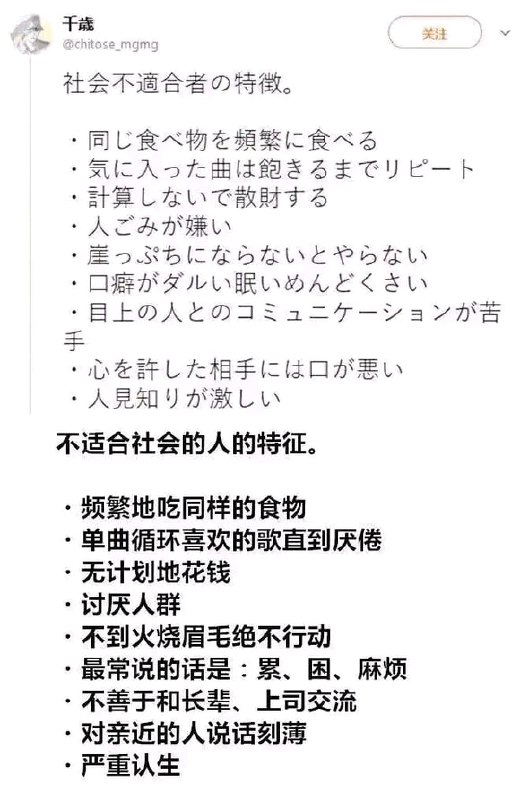 千歳
@chitose_mgmg
关注

社会不適合者の特徴。

・同じ食べ物を頻繁に食べる
・気に入った曲は飽きるまでリピート
・計算しないで散財する
・人ごみが嫌い
・崖っぷちにならないとやらない
・口癖がダルい眠いめんどくさい
・目上の人とのコミュニケーションが苦手
・心を許した相手には口が悪い
・人見知りが激しい

不适合社会的人的特征。

・频繁地吃同样的食物
・单曲循环喜欢的歌直到厌倦
・无计划地花钱
・讨厌人群
・不到火烧眉毛绝不行动
・最常说的话是：累、困、麻烦
・不善于和长辈、上司交流
・对亲近的人说话刻薄
・严重认生